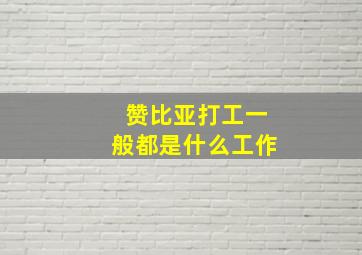 赞比亚打工一般都是什么工作